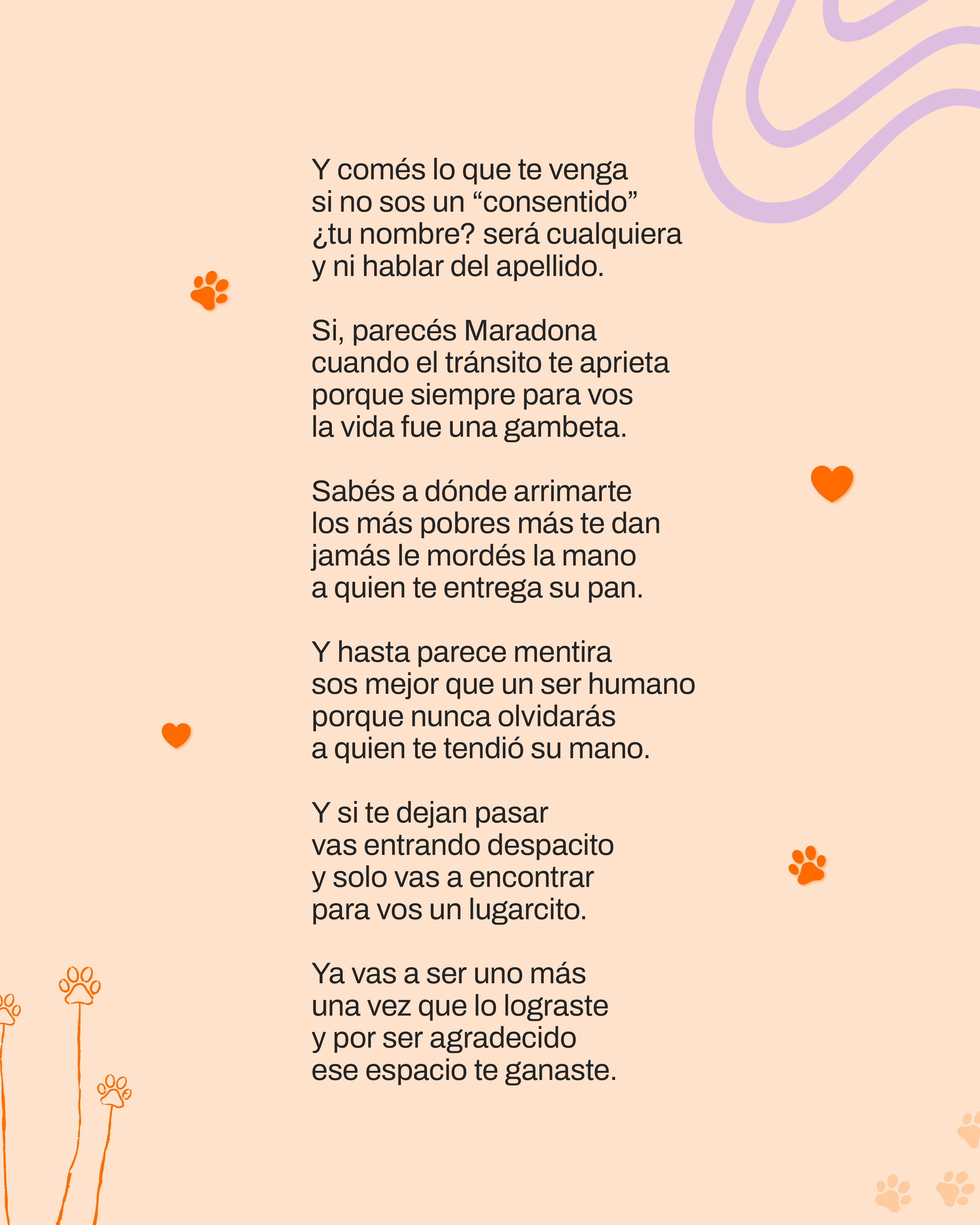 Y comés lo que te venga
si no sos un “consentido”
¿tu nombre? será cualquiera
y ni hablar del apellido.

Si, parecés Maradona
cuando el tránsito te aprieta
porque siempre para vos
la vida fue una gambeta.

Sabés a dónde arrimarte
los más pobres más te dan
jamás le mordés la mano
a quien te entrega su pan.

Y hasta parece mentira
sos mejor que un ser humano
porque nunca olvidarás
a quien te tendió su mano.

Y si te dejan pasar
vas entrando despacito
y solo vas a encontrar
para vos un lugarcito.

Ya vas a ser uno más
una vez que lo lograste
y por ser agradecido
ese espacio te ganaste.